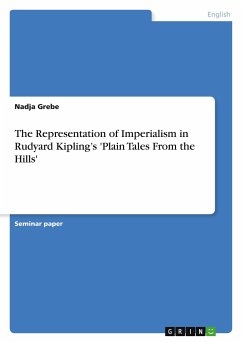 English

Nadja Grebe

The Representation of Imperialism in Rudyard Kipling's 'Plain Tales From the Hills'

Seminar paper

GRIN